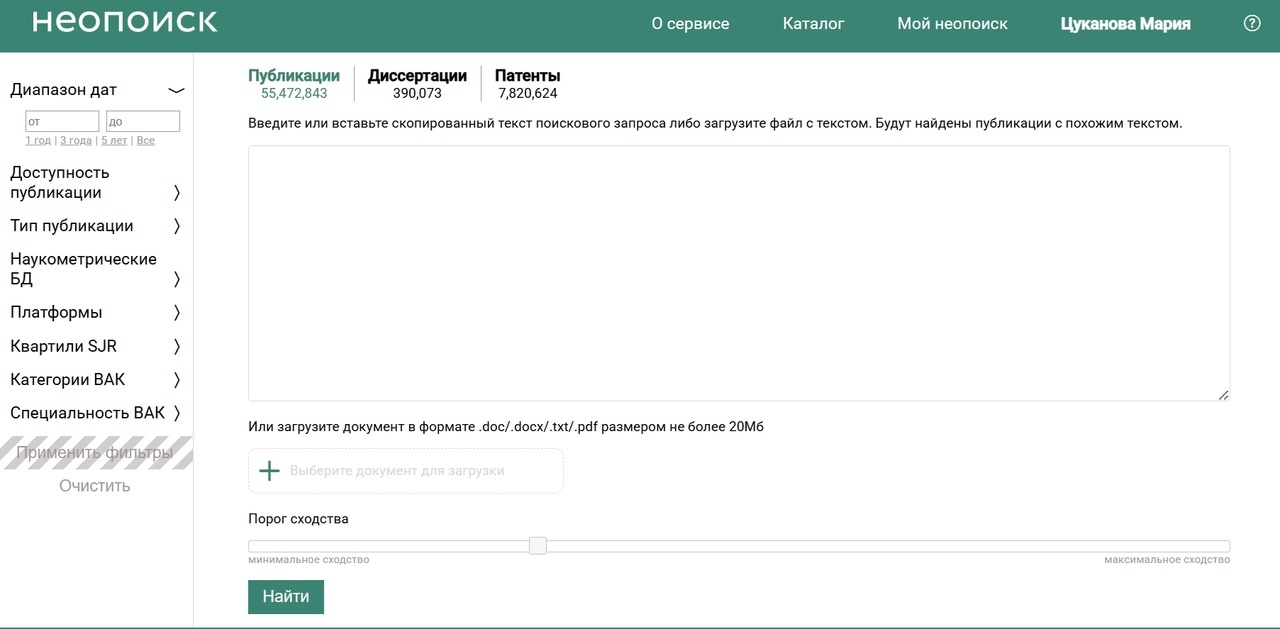 неопоиск

О сервисе Каталог Мой неопоиск Цуканова Мария ?

Диапазон дат
от
до
1 год | 3 года | 5 лет | Все

Доступность публикации
Тип публикации
Наукометрические БД
Платформы
Квартили SJR
Категории ВАК
Специальность ВАК
Применить фильтры
Очистить

Публикации 55,472,843
Диссертации 390,073
Патенты 7,820,624

Введите или вставьте скопированный текст поискового запроса либо загрузите файл с текстом. Будут найдены публикации с похожим текстом.

Или загрузите документ в формате .doc/.docx/.txt/.pdf размером не более 20Мб

Выберите документ для загрузки

Порог сходства

минимальное сходство
максимальное сходство

Найти